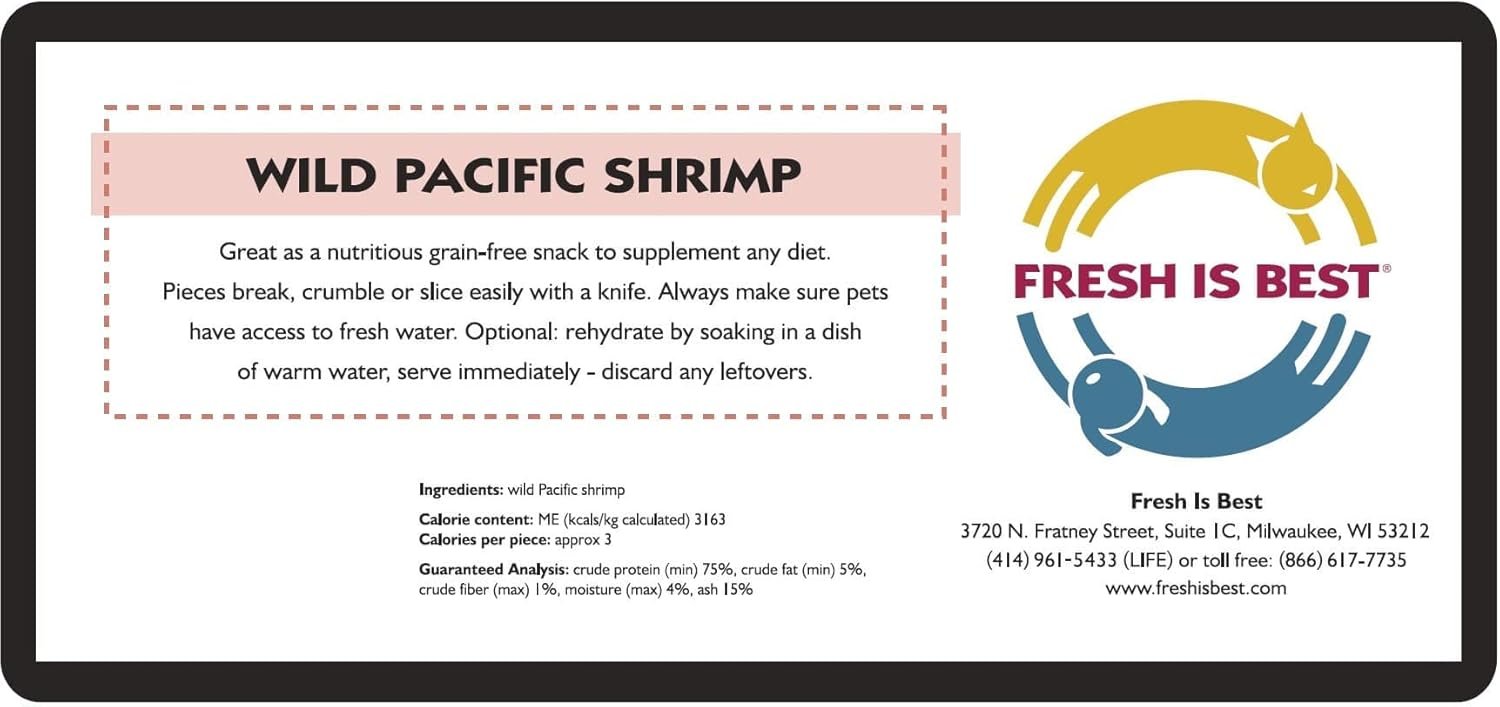 WILD PACIFIC SHRIMP

Great as a nutritious grain-free snack to supplement any diet. Pieces break, crumble or slice easily with a knife. Always make sure pets have access to fresh water. Optional: rehydrate by soaking in a dish of warm water, serve immediately - discard any leftovers.

Ingredients: wild Pacific shrimp

Calorie content: ME (kcals/kg calculated) 3163
Calories per piece: approx 3

Guaranteed Analysis: crude protein (min) 75%, crude fat (min) 5%, crude fiber (max) 1%, moisture (max) 4%, ash 15%

FRESH IS BEST®

Fresh Is Best
3720 N. Fratney Street, Suite 1C, Milwaukee, WI 53212
(414) 961-5433 (LIFE) or toll free: (866) 617-7735
www.freshisbest.com